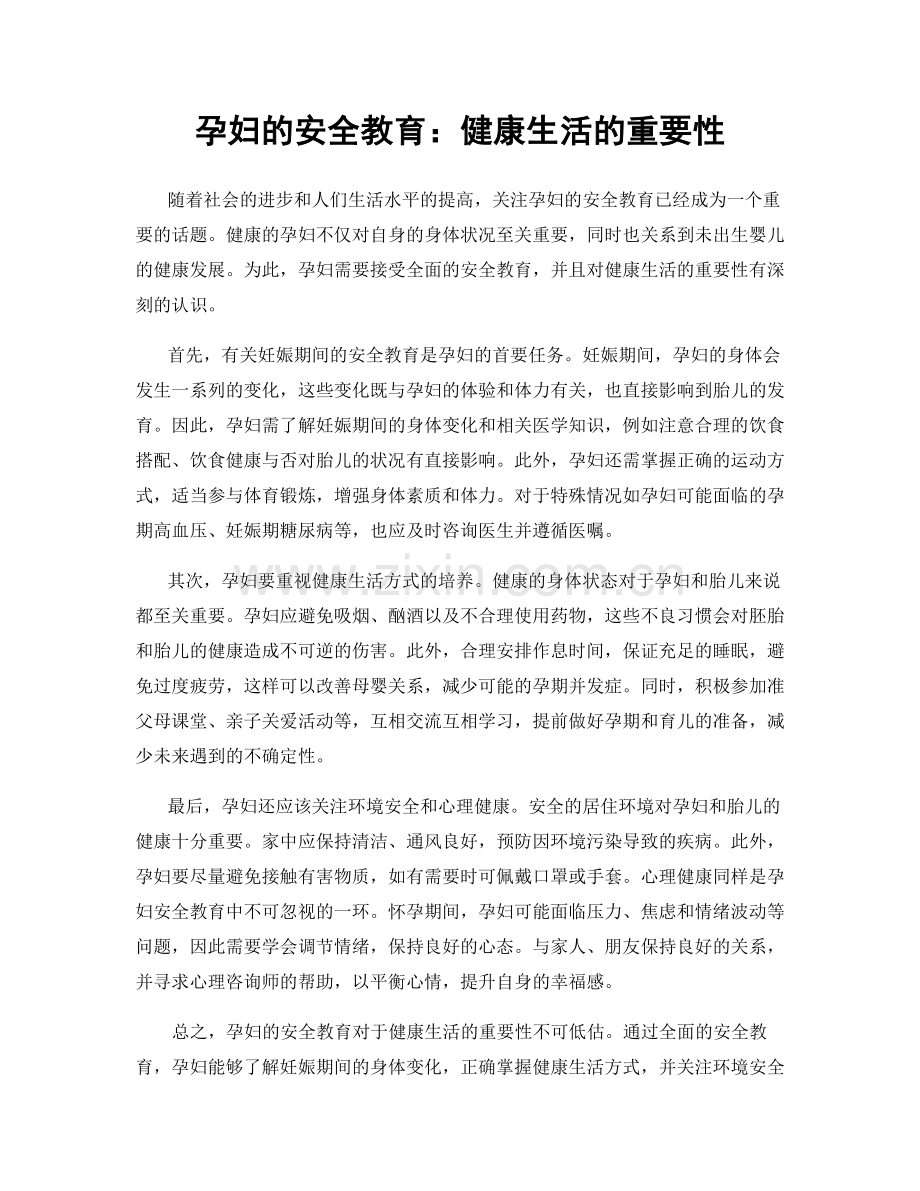 孕妇的安全教育：健康生活的重要性

随着社会的进步和人们生活水平的提高，关注孕妇的安全教育已经成为一个重要的话题。健康的孕妇不仅对自身的身体状况至关重要，同时也关系到未出生婴儿的健康发展。为此，孕妇需要接受全面的安全教育，并且对健康生活的重要性有深刻的认识。

首先，有关妊娠期间的安全教育是孕妇的首要任务。妊娠期间，孕妇的身体会发生一系列的变化，这些变化既与孕妇的体验和体力有关，也直接影响到胎儿的发育。因此，孕妇需了解妊娠期间的身体变化和相关医学知识，例如注意合理的饮食搭配、饮食健康与否对胎儿的状况有直接影响。此外，孕妇还需掌握正确的运动方式，适当参与体育锻炼，增强身体素质和体力。对于特殊情况如孕妇可能面临的孕期高血压、妊娠期糖尿病等，也应及时咨询医生并遵循医嘱。

其次，孕妇要重视健康生活方式的培养。健康的身体状态对于孕妇和胎儿来说都至关重要。孕妇应避免吸烟、酗酒以及不合理使用药物，这些不良习惯会对胚胎和胎儿的健康造成不可逆的伤害。此外，合理安排作息时间，保证充足的睡眠，避免过度疲劳，这样可以改善母婴关系，减少可能的孕期并发症。同时，积极参加准父母课堂、亲子关爱活动等，互相交流互相学习，提前做好孕期和育儿的准备，减少未来遇到的不确定性。

最后，孕妇还应该关注环境安全和心理健康。安全的居住环境对孕妇和胎儿的健康十分重要。家中应保持清洁、通风良好，预防因环境污染导致的疾病。此外，孕妇要尽量避免接触有害物质，如有需要时可佩戴口罩或手套。心理健康同样是孕妇安全教育中不可忽视的一环。怀孕期间，孕妇可能面临压力、焦虑和情绪波动等问题，因此需要学会调节情绪，保持良好的心态。与家人、朋友保持良好的关系，并寻求心理咨询师的帮助，以平衡心情，提升自身的幸福感。

总之，孕妇的安全教育对于健康生活的重要性不可低估。通过全面的安全教育，孕妇能够了解妊娠期间的身体变化，正确掌握健康生活方式，并关注环境安全

www.zixin.com.cn